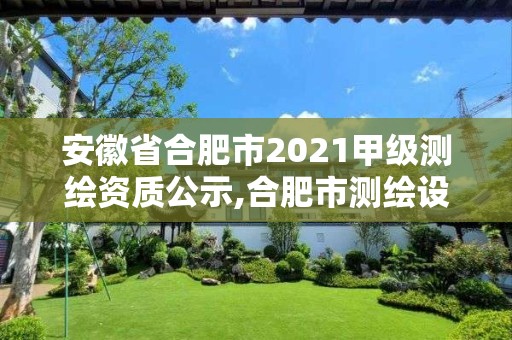 安徽省合肥市2021甲级测绘资质公示,合肥市测绘设